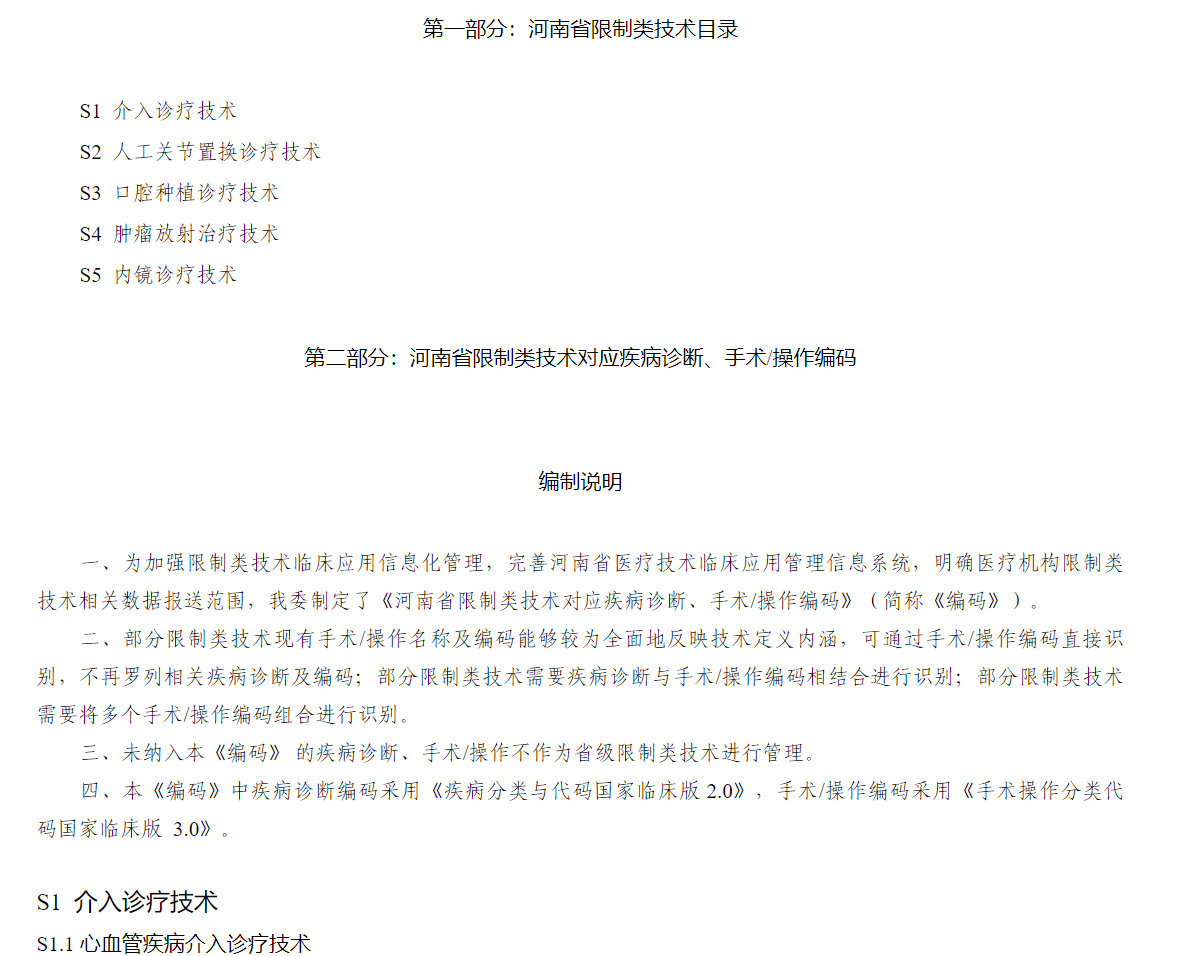 第一部分：河南省限制类技术目录

S1 介入诊疗技术
S2 人工关节置换诊疗技术
S3 口腔种植诊疗技术
S4 肿瘤放射治疗技术
S5 内镜诊疗技术

第二部分：河南省限制类技术对应疾病诊断、手术/操作编码

编制说明

一、为加强限制类技术临床应用信息化管理，完善河南省医疗技术临床应用管理信息系统，明确医疗机构限制类技术相关数据报送范围，我委制定了《河南省限制类技术对应疾病诊断、手术/操作编码》（简称《编码》）。

二、部分限制类技术现有手术/操作名称及编码能够较为全面地反映技术定义内涵，可通过手术/操作编码直接识别，不再罗列相关疾病诊断及编码；部分限制类技术需要疾病诊断与手术/操作编码相结合进行识别；部分限制类技术需要将多个手术/操作编码组合进行识别。

三、未纳入本《编码》的疾病诊断、手术/操作不作为省级限制类技术进行管理。

四、本《编码》中疾病诊断编码采用《疾病分类与代码国家临床版 2.0》，手术/操作编码采用《手术操作分类代码国家临床版 3.0》。

S1 介入诊疗技术
S1.1 心血管疾病介入诊疗技术